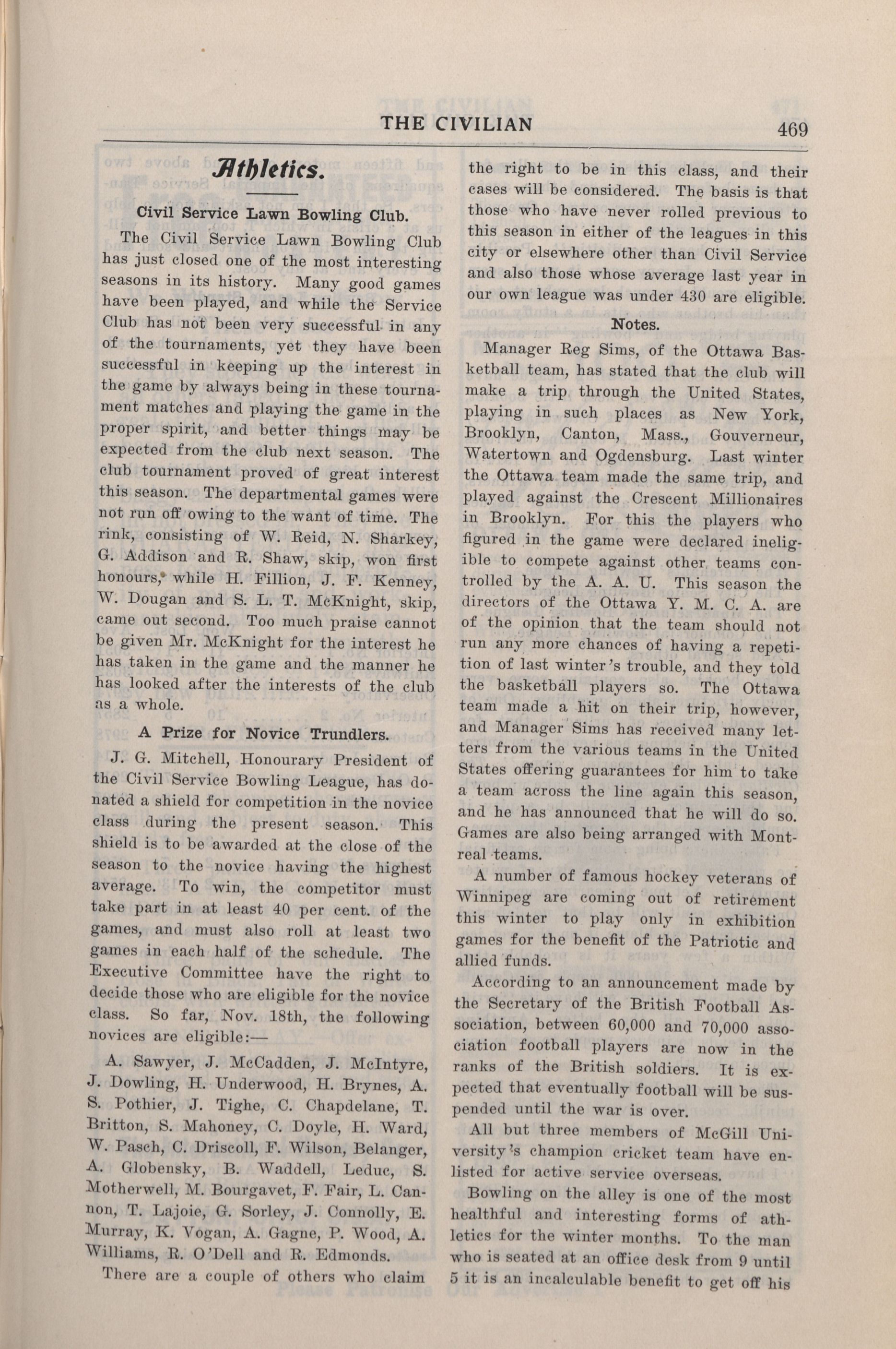 THE CIVILIAN

469

Athletics.

Civil Service Lawn Bowling Club.

The Civil Service Lawn Bowling Club has just closed one of the most interesting seasons in its history. Many good games have been played, and while the Service Club has not been very successful in any of the tournaments, yet they have been successful in keeping up the interest in the game by always being in these tournament matches and playing the game in the proper spirit, and better things may be expected from the club next season. The club tournament proved of great interest this season. The departmental games were not run off owing to the want of time. The rink, consisting of W. Reid, N. Sharkey, G. Addison and R. Shaw, skip, won first honours, while H. Fillion, J. F. Kenney, W. Dougan and S. L. T. McKnight, skip, came out second. Too much praise cannot be given Mr. McKnight for the interest he has taken in the game and the manner he has looked after the interests of the club as a whole.

A Prize for Novice Trundlers.

J. G. Mitchell, Honourary President of the Civil Service Bowling League, has donated a shield for competition in the novice class during the present season. This shield is to be awarded at the close of the season to the novice having the highest average. To win, the competitor must take part in at least 40 per cent. of the games, and must also roll at least two games in each half of the schedule. The Executive Committee have the right to decide those who are eligible for the novice class. So far, Nov. 18th, the following novices are eligible:—

A. Sawyer, J. McCadden, J. McIntyre, J. Dowling, H. Underwood, H. Brynes, A. S. Pothier, J. Tighe, C. Chapdelane, T. Britton, S. Mahoney, C. Doyle, H. Ward, W. Pasch, C. Driscoll, F. Wilson, Belanger, A. Globensky, B. Waddell, Leduc, S. Motherwell, M. Bourgavet, F. Fair, L. Cannon, T. Lajoie, G. Sorley, J. Connolly, E. Murray, K. Vogan, A. Gagne, P. Wood, A. Williams, R. O'Dell and R. Edmonds.

There are a couple of others who claim the right to be in this class, and their cases will be considered. The basis is that those who have never rolled previous to this season in either of the leagues in this city or elsewhere other than Civil Service and also those whose average last year in our own league was under 430 are eligible.

Notes.

Manager Reg Sims, of the Ottawa Basketball team, has stated that the club will make a trip through the United States, playing in such places as New York, Brooklyn, Canton, Mass., Gouverneur, Watertown and Ogdensburg. Last winter the Ottawa team made the same trip, and played against the Crescent Millionaires in Brooklyn. For this the players who figured in the game were declared ineligible to compete against other teams controlled by the A. A. U. This season the directors of the Ottawa Y. M. C. A. are of the opinion that the team should not run any more chances of having a repetition of last winter's trouble, and they told the basketball players so. The Ottawa team made a hit on their trip, however, and Manager Sims has received many letters from the various teams in the United States offering guarantees for him to take a team across the line again this season, and he has announced that he will do so. Games are also being arranged with Montreal teams.

A number of famous hockey veterans of Winnipeg are coming out of retirement this winter to play only in exhibition games for the benefit of the Patriotic and allied funds.

According to an announcement made by the Secretary of the British Football Association, between 60,000 and 70,000 association football players are now in the ranks of the British soldiers. It is expected that eventually football will be suspended until the war is over.

All but three members of McGill University's champion cricket team have enlisted for active service overseas.

Bowling on the alley is one of the most healthful and interesting forms of athletics for the winter months. To the man who is seated at an office desk from 9 until 5 it is an incalculable benefit to get off his